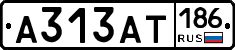 А313АТ 186 RUS